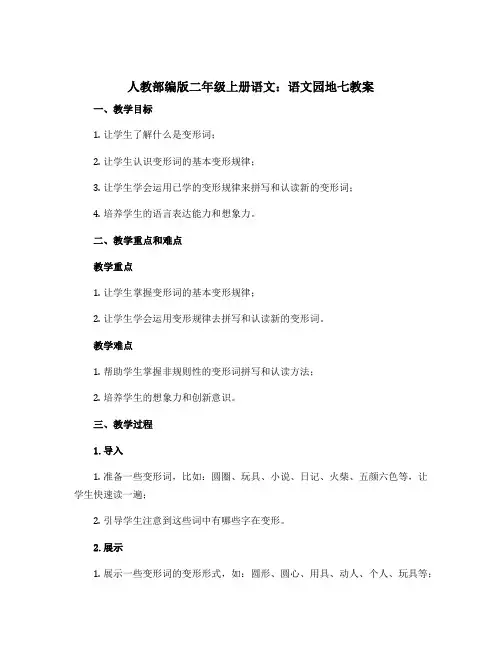 人教部编版二年级上册语文：语文园地七教案

一、教学目标

1. 让学生了解什么是变形词；

2. 让学生认识变形词的基本变形规律；

3. 让学生学会运用已学的变形规律来拼写和认读新的变形词；

4. 培养学生的语言表达能力和想象力。

二、教学重点和难点

教学重点

1. 让学生掌握变形词的基本变形规律；

2. 让学生学会运用变形规律去拼写和认读新的变形词。

教学难点

1. 帮助学生掌握非规则性的变形词拼写和认读方法；

2. 培养学生的想象力和创新意识。

三、教学过程

1. 导入

1. 准备一些变形词，比如：圆圈、玩具、小说、日记、火柴、五颜六色等，让学生快速读一遍；

2. 引导学生注意到这些词中有哪些字在变形。

2. 展示

1. 展示一些变形词的变形形式，如：圆形、圆心、用具、动人、个人、玩具等；